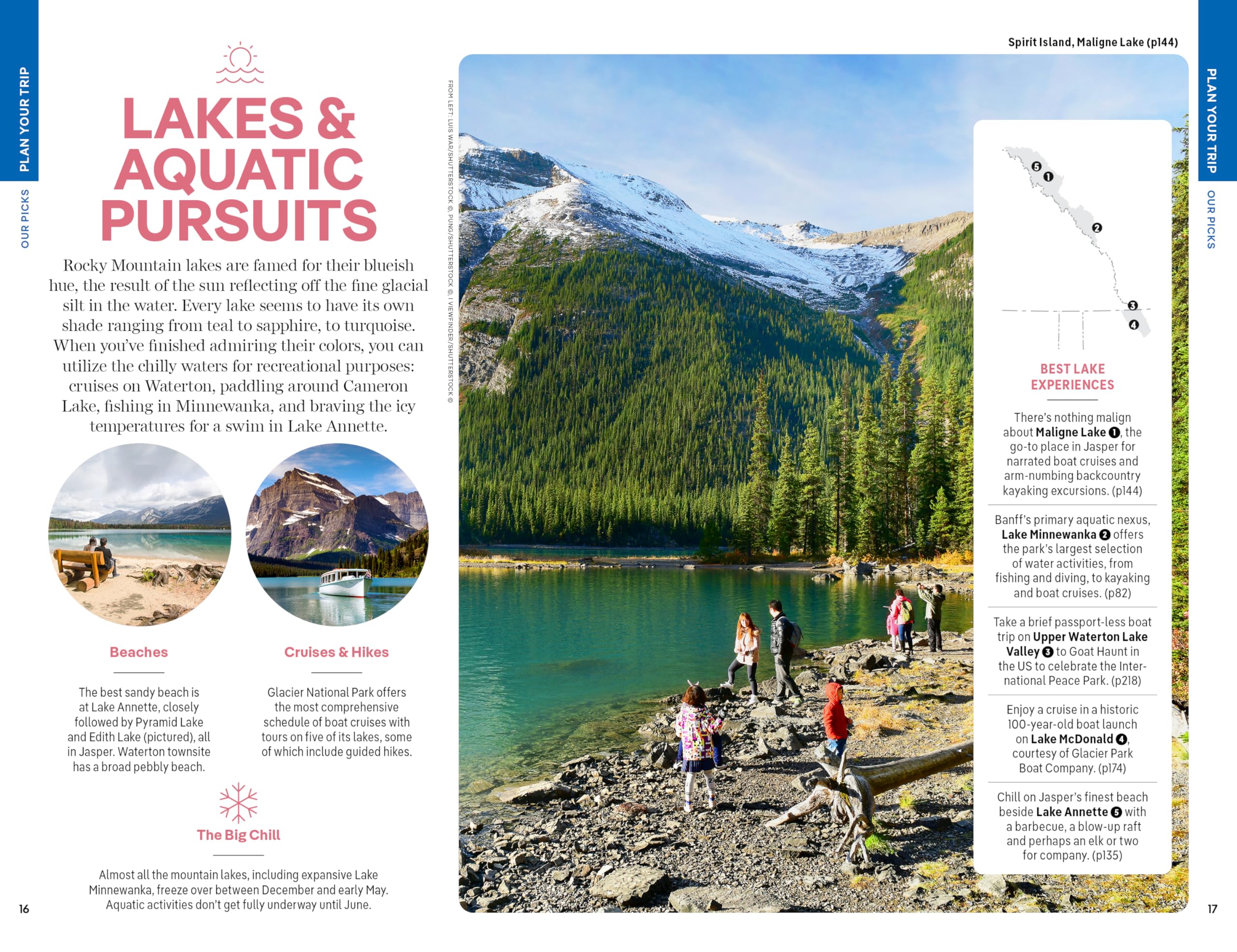 PLAN YOUR TRIP

OUR PICKS

LAKES & AQUATIC PURSUITS

Rocky Mountain lakes are famed for their blueish hue, the result of the sun reflecting off the fine glacial silt in the water. Every lake seems to have its own shade ranging from teal to sapphire, to turquoise. When you've finished admiring their colors, you can utilize the chilly waters for recreational purposes: cruises on Waterton, paddling around Cameron Lake, fishing in Minnewanka, and braving the icy temperatures for a swim in Lake Annette.

Beaches

The best sandy beach is at Lake Annette, closely followed by Pyramid Lake and Edith Lake (pictured), all in Jasper. Waterton townsite has a broad pebbly beach.

Cruises & Hikes

Glacier National Park offers the most comprehensive schedule of boat cruises with tours on five of its lakes, some of which include guided hikes.

The Big Chill

Almost all the mountain lakes, including expansive Lake Minnewanka, freeze over between December and early May. Aquatic activities don't get fully underway until June.

16

FROM LEFT: LUIS WAR/SHUTTERSTOCK ©, PUNG/SHUTTERSTOCK ©, I VIEWFINDER/SHUTTERSTOCK ©

Spirit Island, Maligne Lake (p144)

5 1 2 3 4

BEST LAKE EXPERIENCES

There's nothing malign about Maligne Lake 1, the go-to place in Jasper for narrated boat cruises and arm-numbing backcountry kayaking excursions. (p144)

Banff's primary aquatic nexus, Lake Minnewanka 2 offers the park's largest selection of water activities, from fishing and diving, to kayaking and boat cruises. (p82)

Take a brief passport-less boat trip on Upper Waterton Lake Valley 3 to Goat Haunt in the US to celebrate the International Peace Park. (p218)

Enjoy a cruise in a historic 100-year-old boat launch on Lake McDonald 4, courtesy of Glacier Park Boat Company. (p174)

Chill on Jasper's finest beach beside Lake Annette 5 with a barbecue, a blow-up raft and perhaps an elk or two for company. (p135)

PLAN YOUR TRIP

OUR PICKS

17